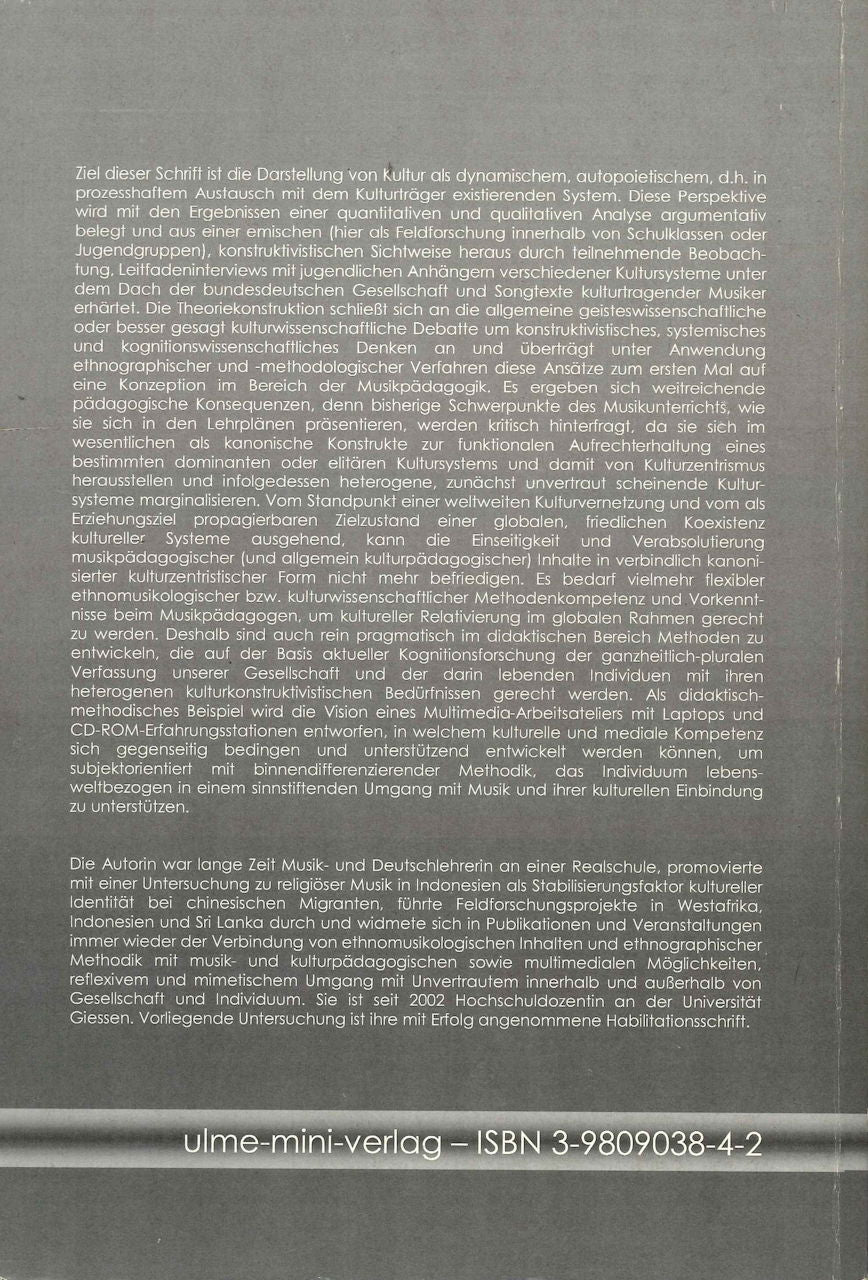 Ziel dieser Schrift ist die Darstellung von Kultur als dynamischem, autopoietischem, d.h. in prozesshaftem Austausch mit dem Kulturträger existierenden System. Diese Perspektive wird mit den Ergebnissen einer quantitativen und qualitativen Analyse argumentativ belegt und aus einer emischen (hier als Feldforschung innerhalb von Schulklassen oder Jugendgruppen), konstruktivistischen Sichtweise heraus durch teilnehmende Beobachtung, Leitfadeninterviews mit jugendlichen Anhängern verschiedener Kultursysteme unter dem Dach der bundesdeutschen Gesellschaft und Songtexte kulturtragender Musiker erhärtet. Die Theoriekonstruktion schließt sich an die allgemeine geisteswissenschaftliche oder besser gesagt kulturwissenschaftliche Debatte um konstruktivistisches, systemisches und kognitionswissenschaftliches Denken an und überträgt unter Anwendung ethnographischer und -methodologischer Verfahren diese Ansätze zum ersten Mal auf eine Konzeption im Bereich der Musikpädagogik. Es ergeben sich weitreichende pädagogische Konsequenzen, denn bisherige Schwerpunkte des Musikunterrichts, wie sie sich in den Lehrplänen präsentieren, werden kritisch hinterfragt, da sie sich im wesentlichen als kanonische Konstrukte zur funktionalen Aufrechterhaltung eines bestimmten dominanten oder elitären Kultursystems und damit von Kulturzentrismus herausstellen und infolgedessen heterogene, zunächst unvertraut scheinende Kultursysteme marginalisieren. Vom Standpunkt einer weltweiten Kulturvernetzung und vom als Erziehungsziel propagierbaren Zielzustand einer globalen, friedlichen Koexistenz kultureller Systeme ausgehend, kann die Einseitigkeit und Verabsolutierung musikpädagogischer (und allgemein kulturpädagogischer) Inhalte in verbindlich kanonisierter kulturzentristischer Form nicht mehr befriedigen. Es bedarf vielmehr flexibler ethnomusikologischer bzw. kulturwissenschaftlicher Methodenkompetenz und Vorkenntnisse beim Musikpädagogen, um kultureller Relativierung im globalen Rahmen gerecht zu werden. Deshalb sind auch rein pragmatisch im didaktischen Bereich Methoden zu entwickeln, die auf der Basis aktueller Kognitionsforschung der ganzheitlich-pluralen Verfassung unserer Gesellschaft und der darin lebenden Individuen mit ihren heterogenen kulturkonstruktivistischen Bedürfnissen gerecht werden. Als didaktisch-methodisches Beispiel wird die Vision eines Multimedia-Arbeitsateliers mit Laptops und CD-ROM-Erfahrungsstationen entworfen, in welchem kulturelle und mediale Kompetenz sich gegenseitig bedingen und unterstützend entwickelt werden können, um subjektorientiert mit binnendifferenzierender Methodik, das Individuum lebensweltbezogen in einem sinnstiftenden Umgang mit Musik und ihrer kulturellen Einbindung zu unterstützen.

Die Autorin war lange Zeit Musik- und Deutschlehrerin an einer Realschule, promovierte mit einer Untersuchung zu religiöser Musik in Indonesien als Stabilisierungsfaktor kultureller Identität bei chinesischen Migranten, führte Feldforschungsprojekte in Westafrika, Indonesien und Sri Lanka durch und widmete sich in Publikationen und Veranstaltungen immer wieder der Verbindung von ethnomusikologischen Inhalten und ethnographischer Methodik mit musik- und kulturpädagogischen sowie multimedialen Möglichkeiten, reflexivem und mimetischem Umgang mit Unvertrautem innerhalb und außerhalb von Gesellschaft und Individuum. Sie ist seit 2002 Hochschuldozentin an der Universität Giessen. Vorliegende Untersuchung ist ihre mit Erfolg angenommene Habilitationsschrift.

ulme-mini-verlag – ISBN 3-9809038-4-2